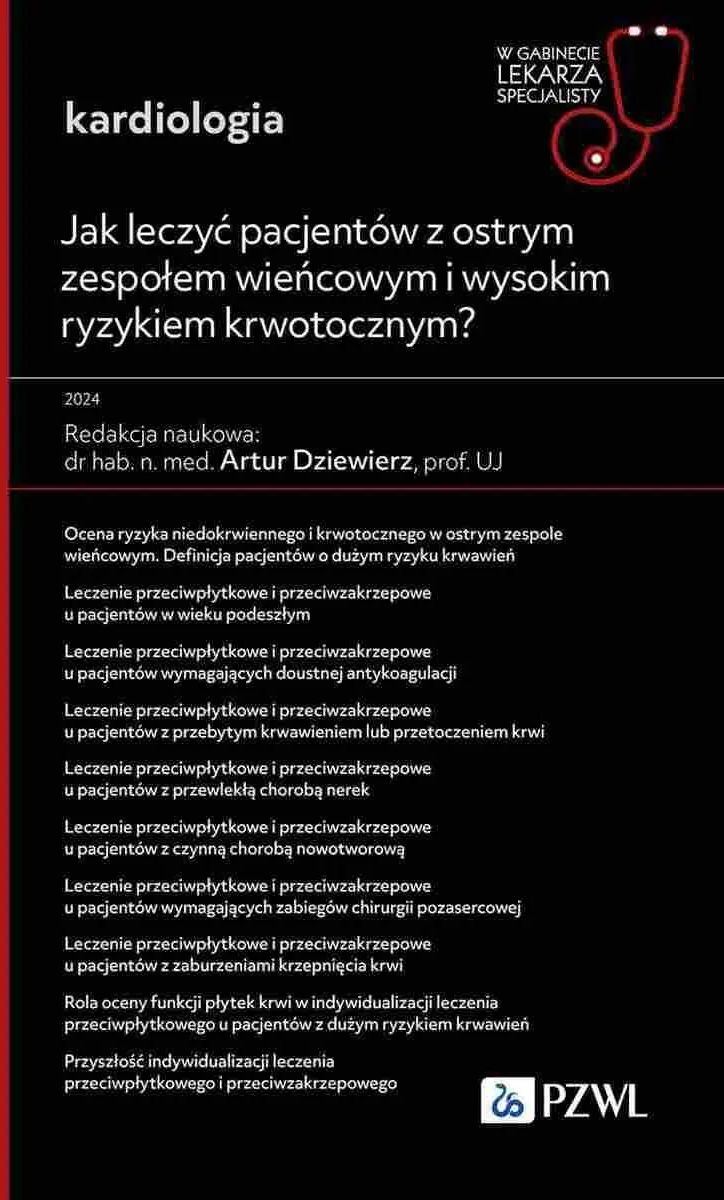 W GABINECIE LEKARZA SPECJALISTY

kardiologia

Jak leczyć pacjentów z ostrym zespołem wieńcowym i wysokim ryzykiem krwotocznym?

2024

Redakcja naukowa:
dr hab. n. med. Artur Dziewierz, prof. UJ

Ocena ryzyka niedokrwiennego i krwotocznego w ostrym zespole wieńcowym. Definicja pacjentów o dużym ryzyku krwawień

Leczenie przeciwpłytkowe i przeciwzakrzepowe u pacjentów w wieku podeszłym

Leczenie przeciwpłytkowe i przeciwzakrzepowe u pacjentów wymagających doustnej antykoagulacji

Leczenie przeciwpłytkowe i przeciwzakrzepowe u pacjentów z przebytym krwawieniem lub przetoczeniem krwi

Leczenie przeciwpłytkowe i przeciwzakrzepowe u pacjentów z przewlekłą chorobą nerek

Leczenie przeciwpłytkowe i przeciwzakrzepowe u pacjentów z czynną chorobą nowotworową

Leczenie przeciwpłytkowe i przeciwzakrzepowe u pacjentów wymagających zabiegów chirurgii pozasercowej

Leczenie przeciwpłytkowe i przeciwzakrzepowe u pacjentów z zaburzeniami krzepnięcia krwi

Rola oceny funkcji płytek krwi w indywidualizacji leczenia przeciwpłytkowego u pacjentów z dużym ryzykiem krwawień

Przyszłość indywidualizacji leczenia przeciwpłytkowego i przeciwzakrzepowego

PZWL